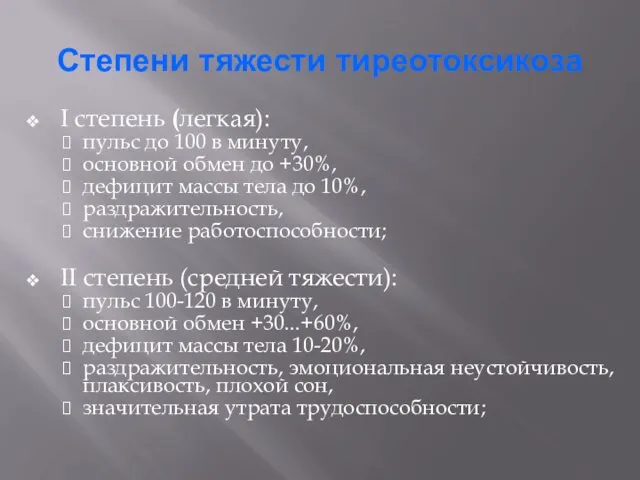 Степени тяжести тиреотоксикоза

I степень (легкая):
пульс до 100 в минуту,
основной обмен до +30%,
дефицит массы тела до 10%,
раздражительность,
снижение работоспособности;

II степень (средней тяжести):
пульс 100-120 в минуту,
основной обмен +30...+60%,
дефицит массы тела 10-20%,
раздражительность, эмоциональная неустойчивость, плаксивость, плохой сон,
значительная утрата трудоспособности;